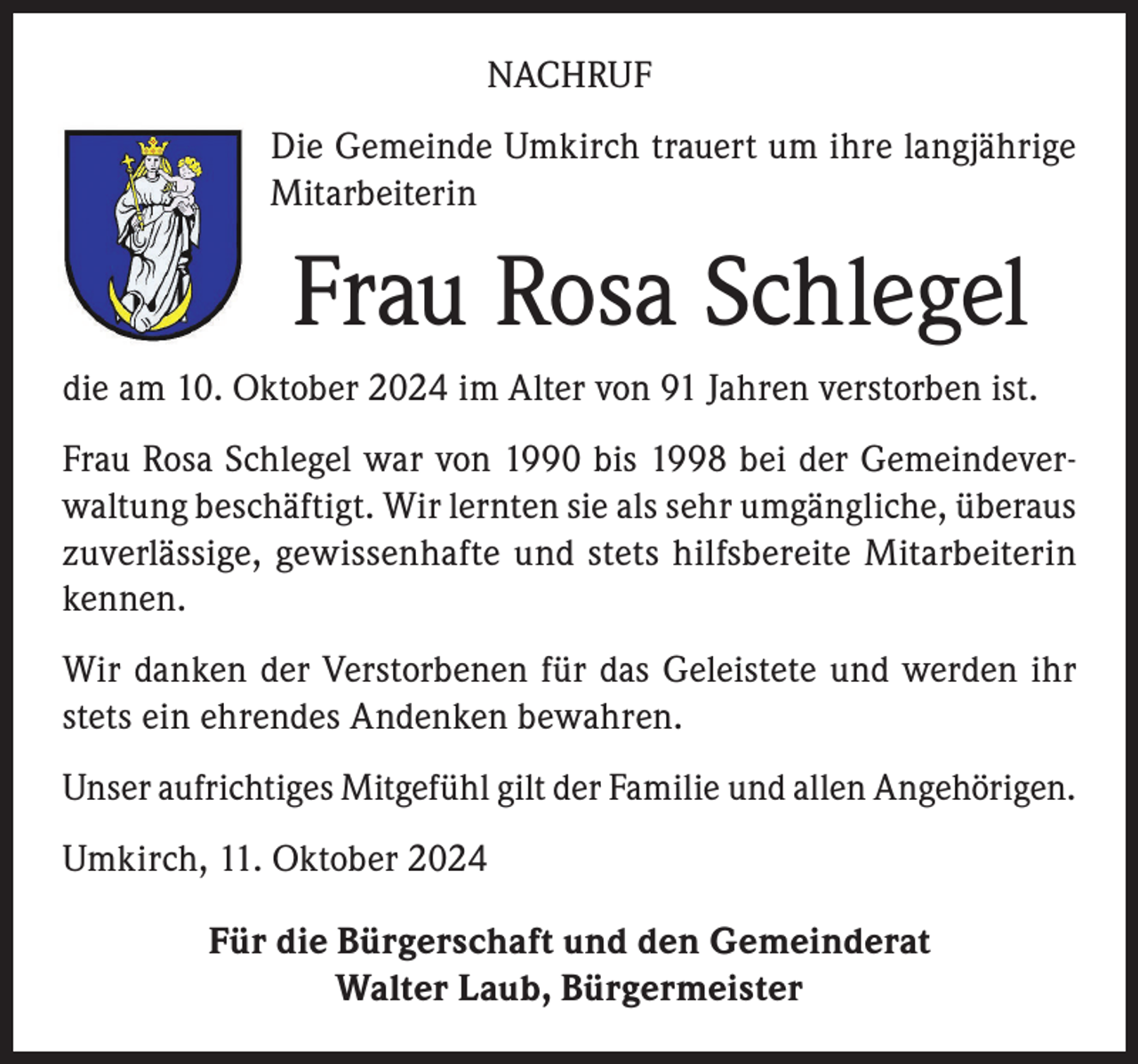 NACHRUF

Die Gemeinde Umkirch trauert um ihre langjährige Mitarbeiterin

Frau Rosa Schlegel

die am 10. Oktober 2024 im Alter von 91 Jahren verstorben ist.

Frau Rosa Schlegel war von 1990 bis 1998 bei der Gemeindeverwaltung beschäftigt. Wir lernten sie als sehr umgängliche, überaus zuverlässige, gewissenhafte und stets hilfsbereite Mitarbeiterin kennen.

Wir danken der Verstorbenen für das Geleistete und werden ihr stets ein ehrendes Andenken bewahren.

Unser aufrichtiges Mitgefühl gilt der Familie und allen Angehörigen.

Umkirch, 11. Oktober 2024

Für die Bürgerschaft und den Gemeinderat
Walter Laub, Bürgermeister